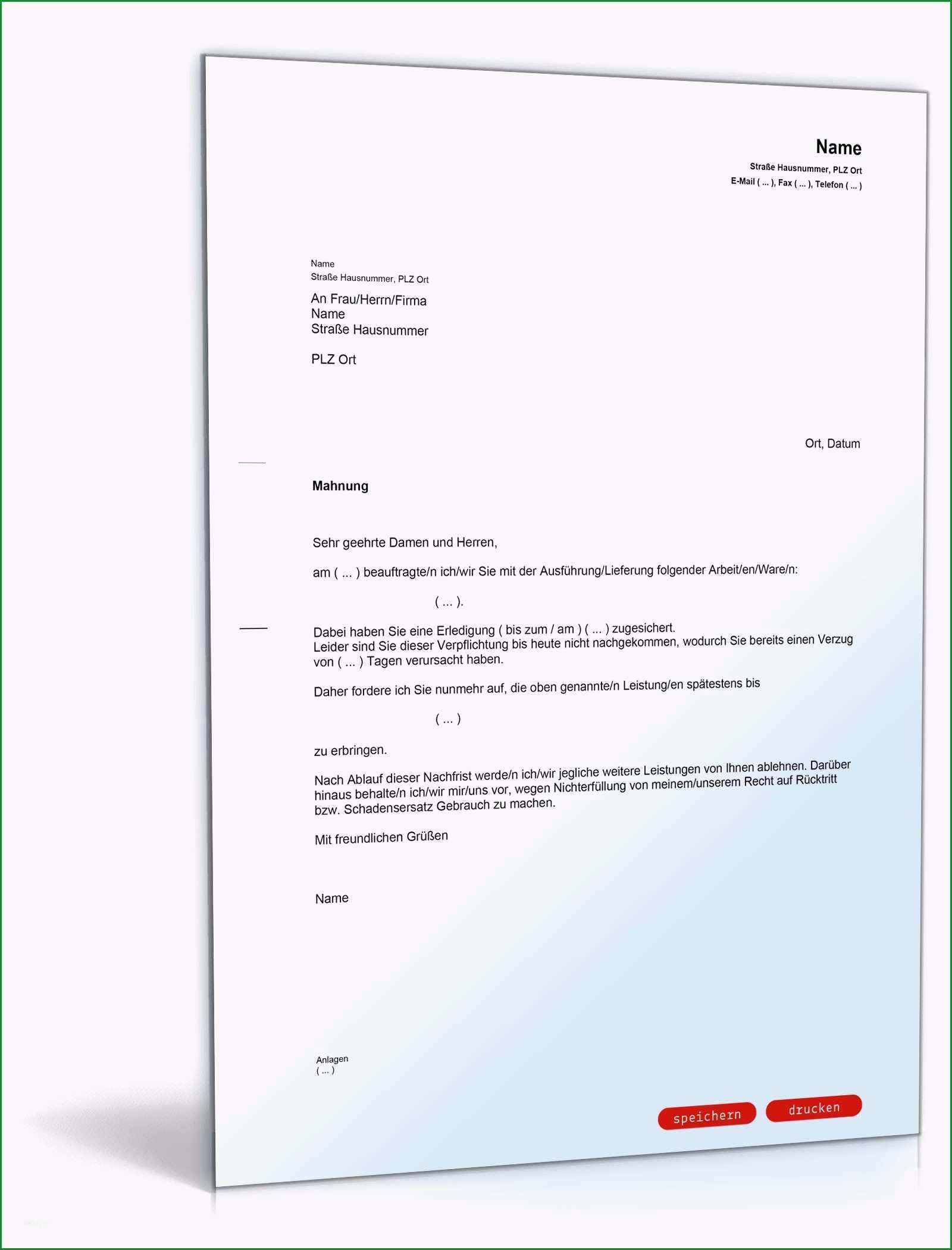 Name
Straße Hausnummer, PLZ Ort
E-Mail ( ... ), Fax ( ... ), Telefon ( ... )

Name
Straße Hausnummer, PLZ Ort

An Frau/Herrn/Firma
Name
Straße Hausnummer

PLZ Ort

Ort, Datum

Mahnung

Sehr geehrte Damen und Herren,

am ( ... ) beauftragte/n ich/wir Sie mit der Ausführung/Lieferung folgender Arbeit/en/Ware/n:

( ... ).

Dabei haben Sie eine Erledigung ( bis zum / am ) ( ... ) zugesichert.
Leider sind Sie dieser Verpflichtung bis heute nicht nachgekommen, wodurch Sie bereits einen Verzug von ( ... ) Tagen verursacht haben.

Daher fordere ich Sie nunmehr auf, die oben genannte/n Leistung/en spätestens bis

( ... )

zu erbringen.

Nach Ablauf dieser Nachfrist werde/n ich/wir jegliche weitere Leistungen von Ihnen ablehnen. Darüber hinaus behalte/n ich/wir mir/uns vor, wegen Nichterfüllung von meinem/unserem Recht auf Rücktritt bzw. Schadensersatz Gebrauch zu machen.

Mit freundlichen Grüßen

Name

Anlagen
( ... )

speichern drucken